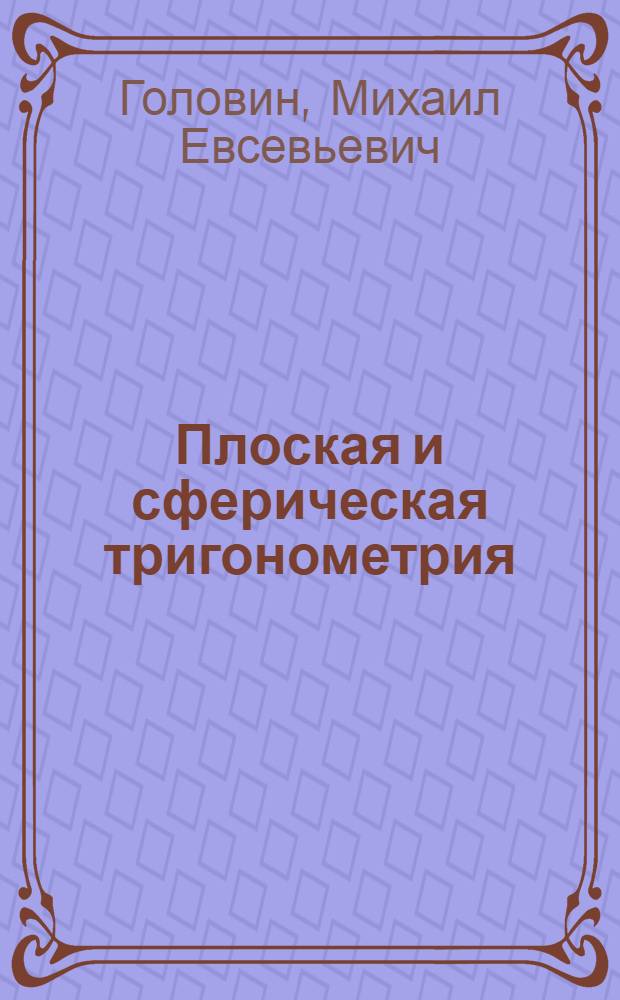 Головин, Михаил Евсевьевич

Плоская и сферическая тригонометрия